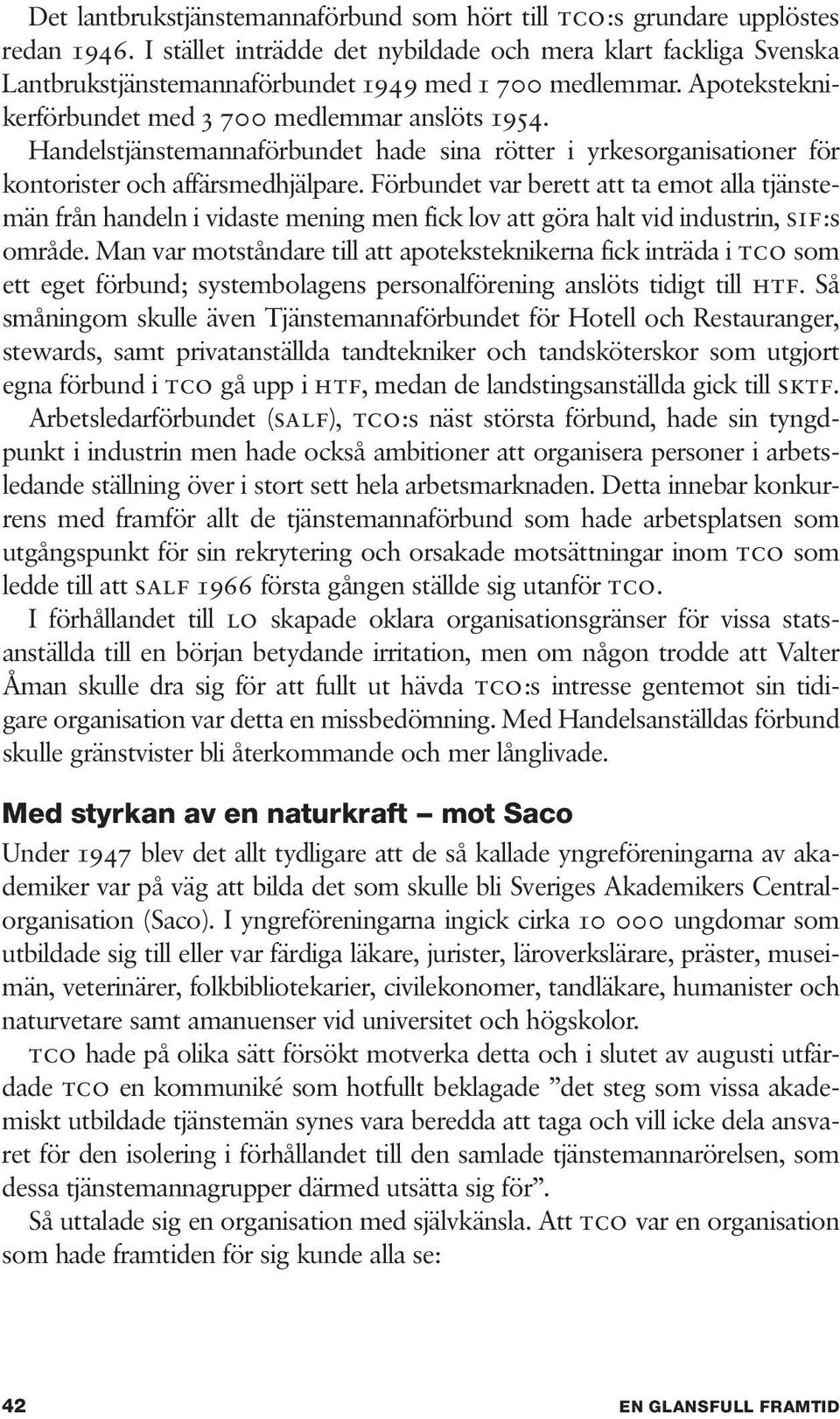 Det lantbrukstjänstemannaförbund som hört till TCO:s grundare upplöstes redan 1946. I stället inträdde det nybildade och mera klart fackliga Svenska Lantbrukstjänstemannaförbundet 1949 med 1 700 medlemmar. Apoteksteknikerförbundet med 3 700 medlemmar anslöts 1954.

Handelstjänstemannaförbundet hade sina rötter i yrkesorganisationer för kontorister och affärsmedhjälpare. Förbundet var berett att ta emot alla tjänstemän från handeln i vidaste mening men fick lov att göra halt vid industrin, SIF:s område. Man var motståndare till att apoteksteknikerna fick inträda i TCO som ett eget förbund; systembolagens personalförening anslöts tidigt till HTF. Så småningom skulle även Tjänstemannaförbundet för Hotell och Restauranger, stewards, samt privatanställda tandtekniker och tandsköterskor som utgjort egna förbund i TCO gå upp i HTF, medan de landstingsanställda gick till SKTF.

Arbetsledarförbundet (SALF), TCO:s näst största förbund, hade sin tyngdpunkt i industrin men hade också ambitioner att organisera personer i arbetsledande ställning över i stort sett hela arbetsmarknaden. Detta innebar konkurrens med framför allt de tjänstemannaförbund som hade arbetsplatsen som utgångspunkt för sin rekrytering och orsakade motsättningar inom TCO som ledde till att SALF 1966 första gången ställde sig utanför TCO.

I förhållandet till LO skapade oklara organisationsgränser för vissa statsanställda till en början betydande irritation, men om någon trodde att Valter Åman skulle dra sig för att fullt ut hävda TCO:s intresse gentemot sin tidigare organisation var detta en missbedömning. Med Handelsanställdas förbund skulle gränstvister bli återkommande och mer långlivade.

Med styrkan av en naturkraft – mot Saco

Under 1947 blev det allt tydligare att de så kallade yngreföreningarna av akademiker var på väg att bilda det som skulle bli Sveriges Akademikers Centralorganisation (Saco). I yngreföreningarna ingick cirka 10 000 ungdomar som utbildade sig till eller var färdiga läkare, jurister, läroverkslärare, präster, museimän, veterinärer, folkbibliotekarier, civilekonomer, tandläkare, humanister och naturvetare samt amanuenser vid universitet och högskolor.

TCO hade på olika sätt försökt motverka detta och i slutet av augusti utfärdade TCO en kommuniké som hotfullt beklagade ”det steg som vissa akademiskt utbildade tjänstemän synes vara beredda att taga och vill icke dela ansvaret för den isolering i förhållandet till den samlade tjänstemannarörelsen, som dessa tjänstemannagrupper därmed utsätta sig för”.

Så uttalade sig en organisation med självkänsla. Att TCO var en organisation som hade framtiden för sig kunde alla se:

42 EN GLANSFULL FRAMTID